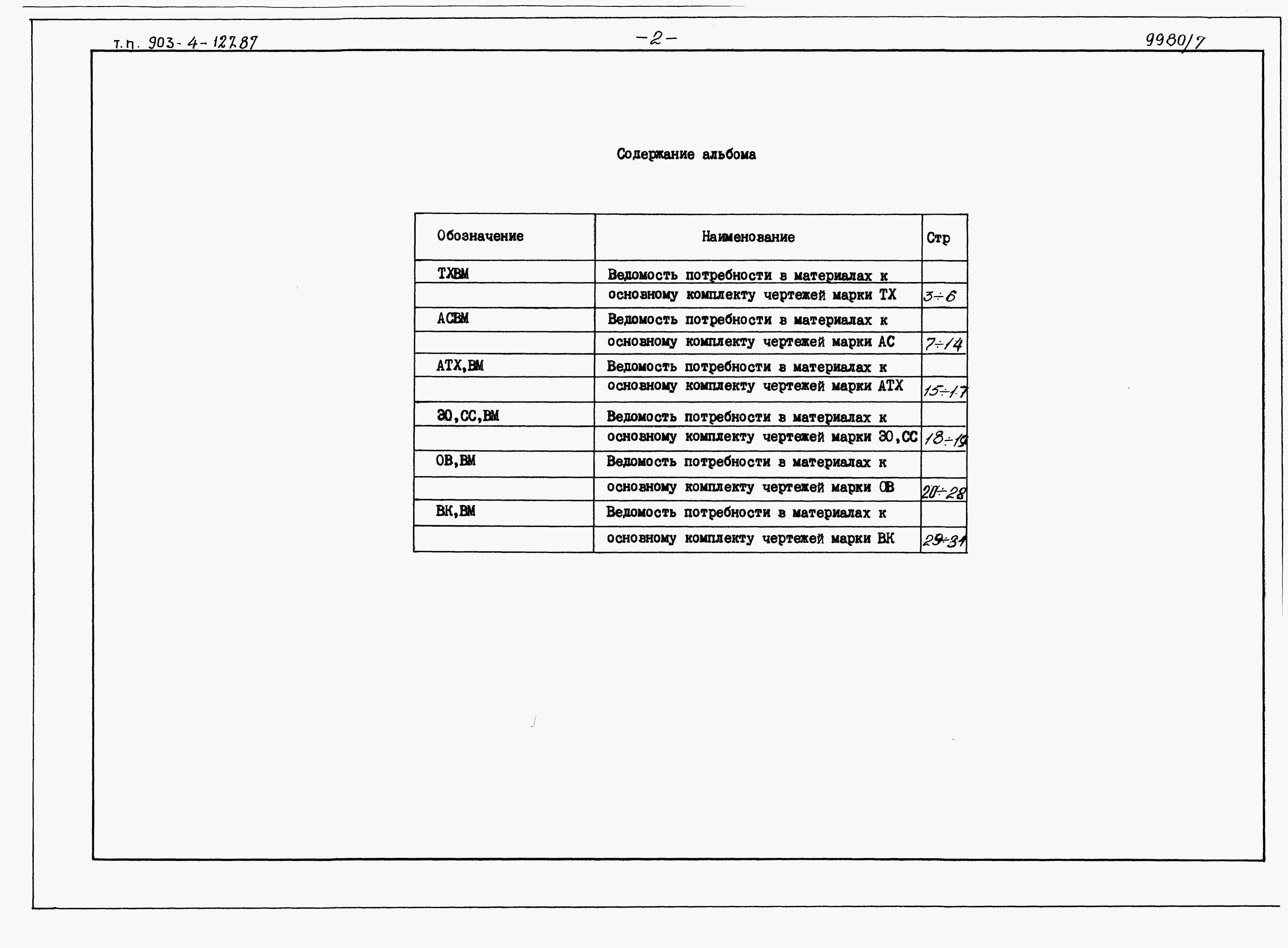 т.п. 903-4-127.87

-2-

9980/7

Содержание альбома

| Обозначение | Наименование | Стр |
|---|---|---|
| ТХВМ | Ведомость потребности в материалах к | |
| | основному комплекту чертежей марки ТХ | 3÷6 |
| АСВМ | Ведомость потребности в материалах к | |
| | основному комплекту чертежей марки АС | 7÷14 |
| АТХ,ВМ | Ведомость потребности в материалах к | |
| | основному комплекту чертежей марки АТХ | 15÷17 |
| ЭО,СС,ВМ | Ведомость потребности в материалах к | |
| | основному комплекту чертежей марки ЭО,СС | 18÷19 |
| ОВ,ВМ | Ведомость потребности в материалах к | |
| | основному комплекту чертежей марки ОВ | 20÷28 |
| ВК,ВМ | Ведомость потребности в материалах к | |
| | основному комплекту чертежей марки ВК | 29÷31 |